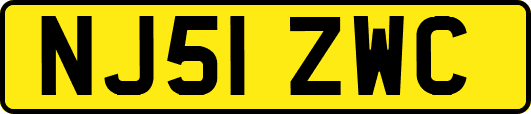 NJ51 ZWC